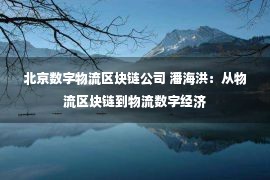 北京数字物流区块链公司 潘海洪：从物流区块链到物流数字经济